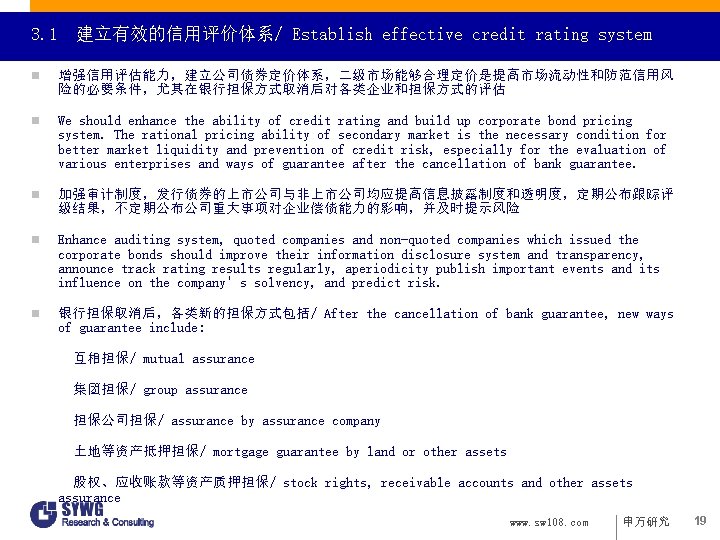 3.1 建立有效的信用评价体系/ Establish effective credit rating system

增强信用评估能力，建立公司债券定价体系，二级市场能够合理定价是提高市场流动性和防范信用风险的必要条件，尤其在银行担保方式取消后对各类企业和担保方式的评估

We should enhance the ability of credit rating and build up corporate bond pricing system. The rational pricing ability of secondary market is the necessary condition for better market liquidity and prevention of credit risk, especially for the evaluation of various enterprises and ways of guarantee after the cancellation of bank guarantee.

加强审计制度，发行债券的上市公司与非上市公司均应提高信息披露制度和透明度，定期公布跟踪评级结果，不定期公布公司重大事项对企业偿债能力的影响，并及时提示风险

Enhance auditing system, quoted companies and non-quoted companies which issued the corporate bonds should improve their information disclosure system and transparency, announce track rating results regularly, aperiodicity publish important events and its influence on the company' s solvency, and predict risk.

银行担保取消后，各类新的担保方式包括/ After the cancellation of bank guarantee, new ways of guarantee include:

互相担保/ mutual assurance

集团担保/ group assurance

担保公司担保/ assurance by assurance company

土地等资产抵押担保/ mortgage guarantee by land or other assets

股权、应收账款等资产质押担保/ stock rights, receivable accounts and other assets assurance

SYWG Research & Consulting

www.sw108.com

申万研究

19